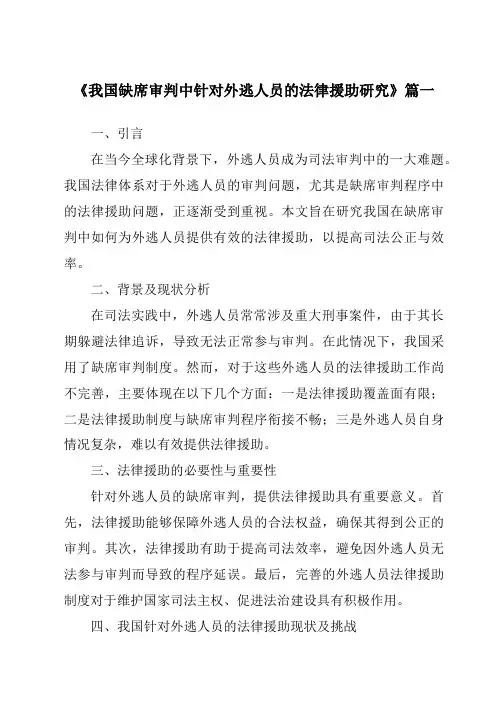 《我国缺席审判中针对外逃人员的法律援助研究》篇一

一、引言

在当今全球化背景下，外逃人员成为司法审判中的一大难题。我国法律体系对于外逃人员的审判问题，尤其是缺席审判程序中的法律援助问题，正逐渐受到重视。本文旨在研究我国在缺席审判中如何为外逃人员提供有效的法律援助，以提高司法公正与效率。

二、背景及现状分析

在司法实践中，外逃人员常常涉及重大刑事案件，由于其长期躲避法律追诉，导致无法正常参与审判。在此情况下，我国采用了缺席审判制度。然而，对于这些外逃人员的法律援助工作尚不完善，主要体现在以下几个方面：一是法律援助覆盖面有限；二是法律援助制度与缺席审判程序衔接不畅；三是外逃人员自身情况复杂，难以有效提供法律援助。

三、法律援助的必要性与重要性

针对外逃人员的缺席审判，提供法律援助具有重要意义。首先，法律援助能够保障外逃人员的合法权益，确保其得到公正的审判。其次，法律援助有助于提高司法效率，避免因外逃人员无法参与审判而导致的程序延误。最后，完善的外逃人员法律援助制度对于维护国家司法主权、促进法治建设具有积极作用。

四、我国针对外逃人员的法律援助现状及挑战